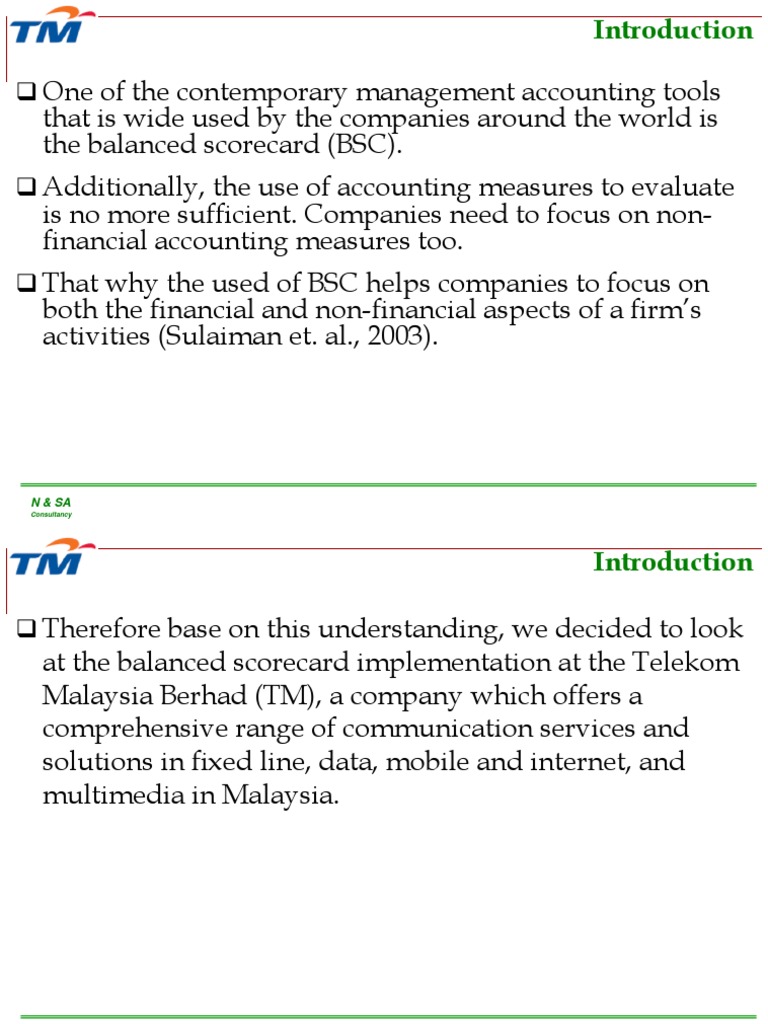 TM

Introduction

❑ One of the contemporary management accounting tools that is wide used by the companies around the world is the balanced scorecard (BSC).

❑ Additionally, the use of accounting measures to evaluate is no more sufficient. Companies need to focus on non-financial accounting measures too.

❑ That why the used of BSC helps companies to focus on both the financial and non-financial aspects of a firm's activities (Sulaiman et. al., 2003).

N & SA
Consultancy

TM

Introduction

❑ Therefore base on this understanding, we decided to look at the balanced scorecard implementation at the Telekom Malaysia Berhad (TM), a company which offers a comprehensive range of communication services and solutions in fixed line, data, mobile and internet, and multimedia in Malaysia.